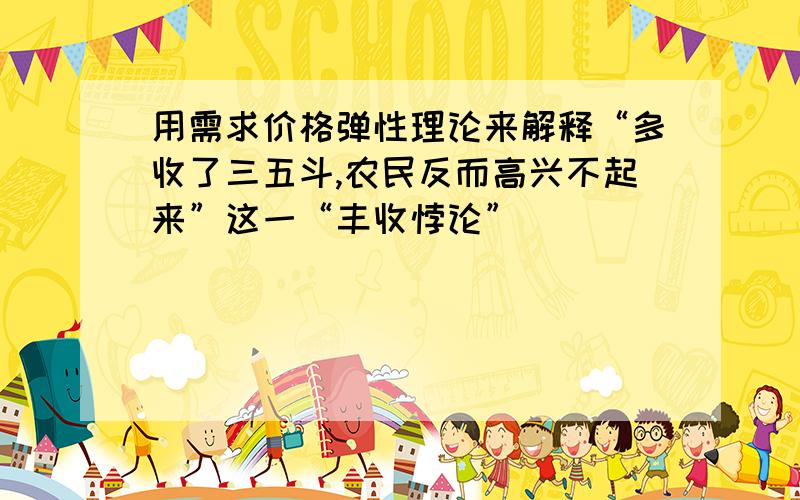 SCHOOL

用需求价格弹性理论来解释“多收了三五斗,农民反而高兴不起来”这一“丰收悖论”